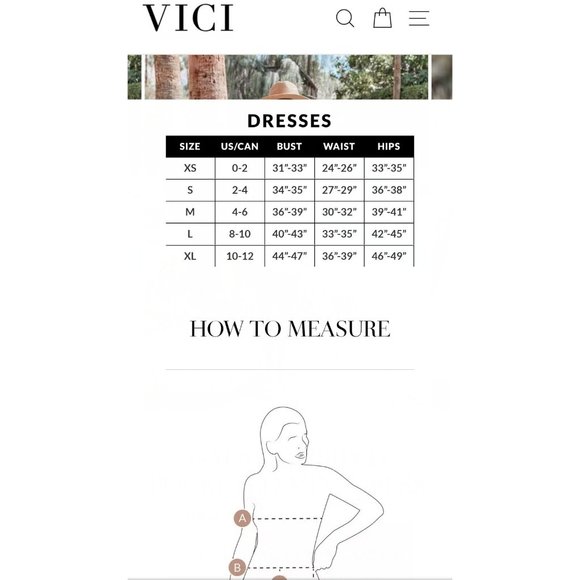 VICI

DRESSES

| SIZE | US/CAN | BUST | WAIST | HIPS |
|---|---|---|---|---|
| XS | 0-2 | 31"-33" | 24"-26" | 33"-35" |
| S | 2-4 | 34"-35" | 27"-29" | 36"-38" |
| M | 4-6 | 36"-39" | 30"-32" | 39"-41" |
| L | 8-10 | 40"-43" | 33"-35" | 42"-45" |
| XL | 10-12 | 44"-47" | 36"-39" | 46"-49" |

HOW TO MEASURE

A

B